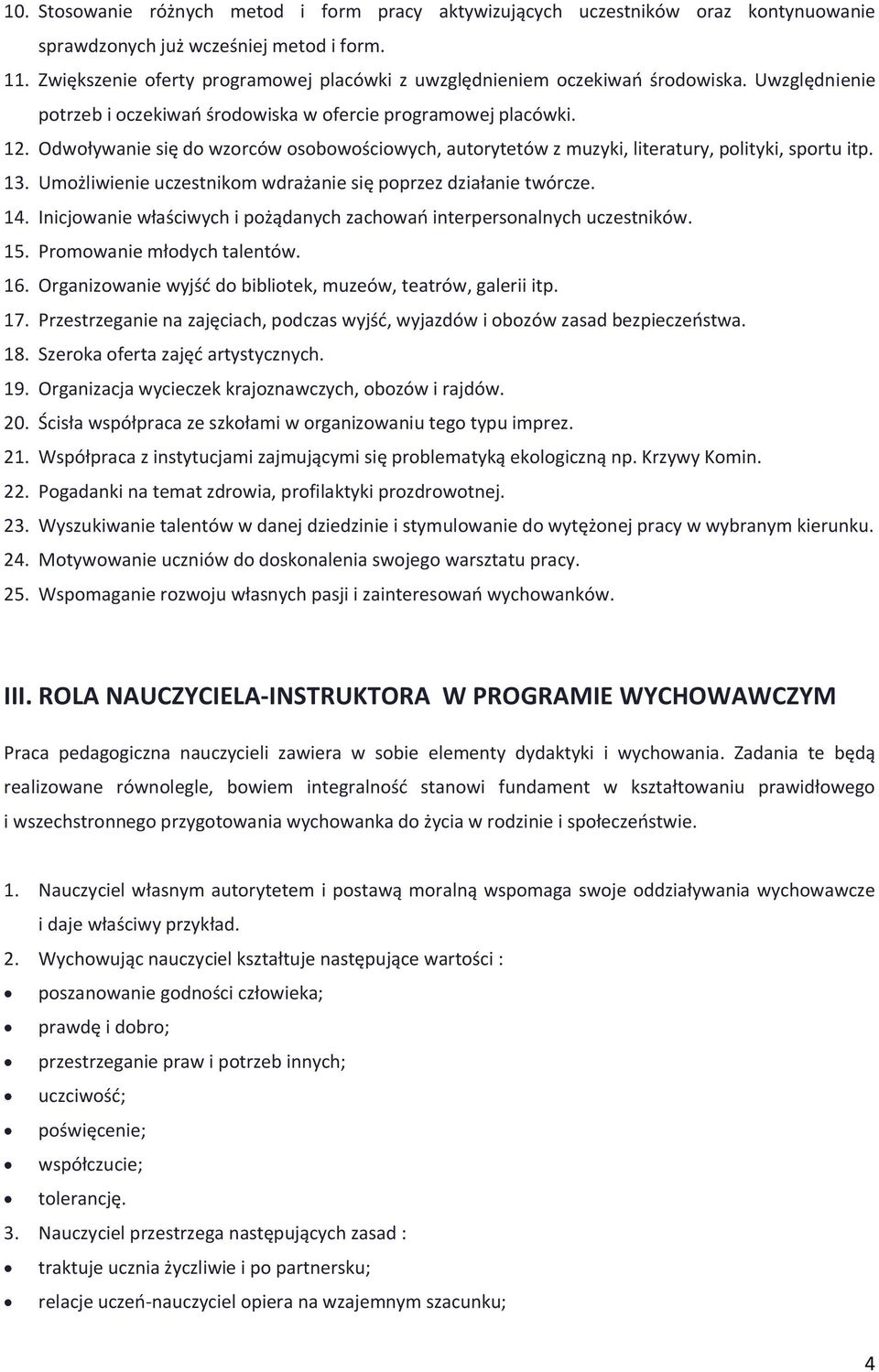 10. Stosowanie różnych metod i form pracy aktywizujących uczestników oraz kontynuowanie sprawdzonych już wcześniej metod i form.
11. Zwiększenie oferty programowej placówki z uwzględnieniem oczekiwań środowiska. Uwzględnienie potrzeb i oczekiwań środowiska w ofercie programowej placówki.
12. Odwoływanie się do wzorców osobowościowych, autorytetów z muzyki, literatury, polityki, sportu itp.
13. Umożliwienie uczestnikom wdrażanie się poprzez działanie twórcze.
14. Inicjowanie właściwych i pożądanych zachowań interpersonalnych uczestników.
15. Promowanie młodych talentów.
16. Organizowanie wyjść do bibliotek, muzeów, teatrów, galerii itp.
17. Przestrzeganie na zajęciach, podczas wyjść, wyjazdów i obozów zasad bezpieczeństwa.
18. Szeroka oferta zajęć artystycznych.
19. Organizacja wycieczek krajoznawczych, obozów i rajdów.
20. Ścisła współpraca ze szkołami w organizowaniu tego typu imprez.
21. Współpraca z instytucjami zajmującymi się problematyką ekologiczną np. Krzywy Komin.
22. Pogadanki na temat zdrowia, profilaktyki prozdrowotnej.
23. Wyszukiwanie talentów w danej dziedzinie i stymulowanie do wytężonej pracy w wybranym kierunku.
24. Motywowanie uczniów do doskonalenia swojego warsztatu pracy.
25. Wspomaganie rozwoju własnych pasji i zainteresowań wychowanków.

III. ROLA NAUCZYCIELA-INSTRUKTORA W PROGRAMIE WYCHOWAWCZYM

Praca pedagogiczna nauczycieli zawiera w sobie elementy dydaktyki i wychowania. Zadania te będą realizowane równolegle, bowiem integralność stanowi fundament w kształtowaniu prawidłowego i wszechstronnego przygotowania wychowanka do życia w rodzinie i społeczeństwie.

1. Nauczyciel własnym autorytetem i postawą moralną wspomaga swoje oddziaływania wychowawcze i daje właściwy przykład.
2. Wychowując nauczyciel kształtuje następujące wartości :
• poszanowanie godności człowieka;
• prawdę i dobro;
• przestrzeganie praw i potrzeb innych;
• uczciwość;
• poświęcenie;
• współczucie;
• tolerancję.
3. Nauczyciel przestrzega następujących zasad :
• traktuje ucznia życzliwie i po partnersku;
• relacje uczeń-nauczyciel opiera na wzajemnym szacunku;

4